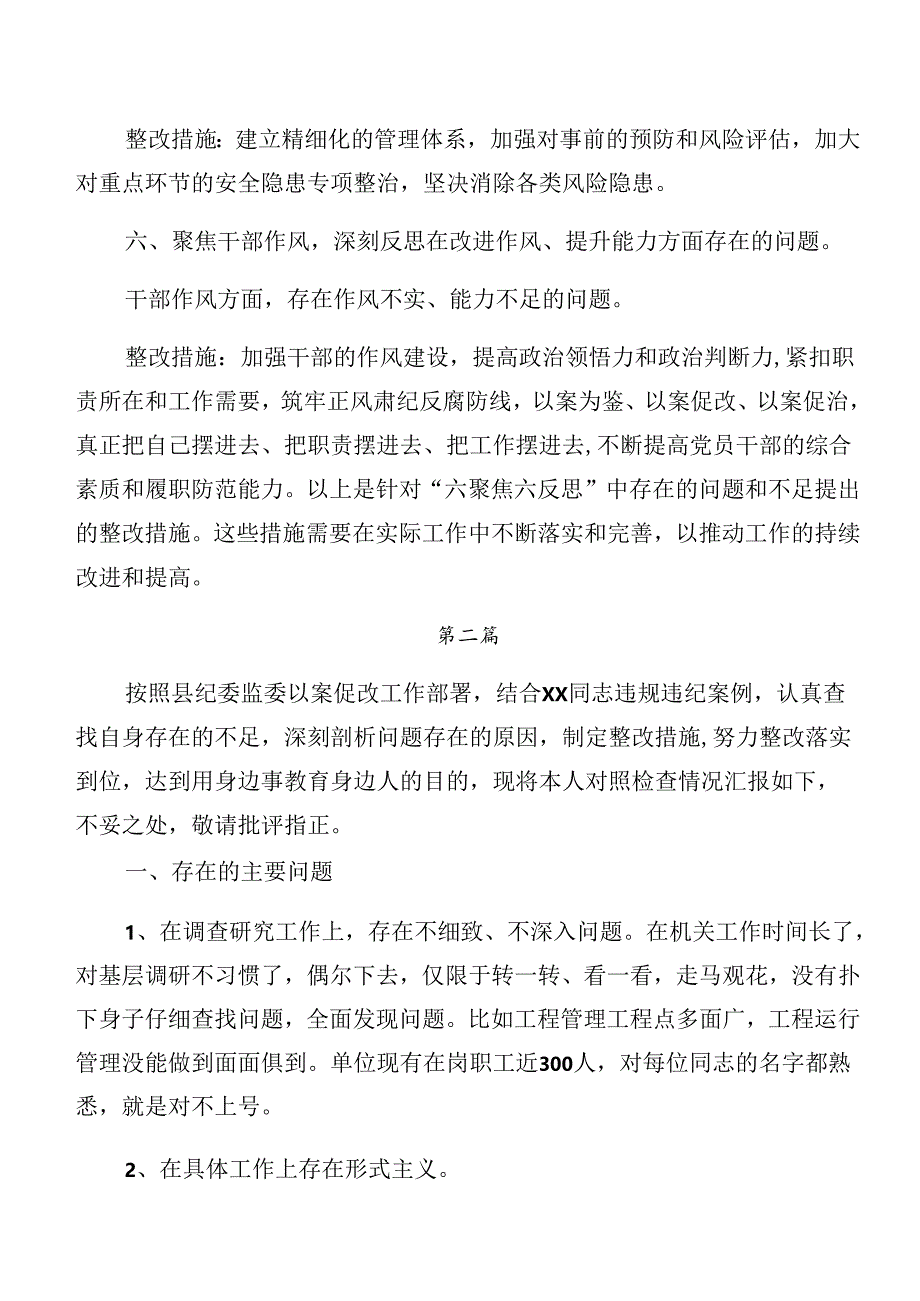 整改措施：建立精细化的管理体系，加强对事前的预防和风险评估，加大对重点环节的安全隐患专项整治，坚决消除各类风险隐患。

六、聚焦干部作风，深刻反思在改进作风、提升能力方面存在的问题。

干部作风方面，存在作风不实、能力不足的问题。

整改措施：加强干部的作风建设，提高政治领悟力和政治判断力，紧扣职责所在和工作需要，筑牢正风肃纪反腐防线，以案为鉴、以案促改、以案促治，真正把自己摆进去、把职责摆进去、把工作摆进去，不断提高党员干部的综合素质和履职防范能力。以上是针对“六聚焦六反思”中存在的问题和不足提出的整改措施。这些措施需要在实际工作中不断落实和完善，以推动工作的持续改进和提高。

第二篇

按照县纪委监委以案促改工作部署，结合XX同志违规违纪案例，认真查找自身存在的不足，深刻剖析问题存在的原因，制定整改措施，努力整改落实到位，达到用身边事教育身边人的目的，现将本人对照检查情况汇报如下，不妥之处，敬请批评指正。

一、存在的主要问题

1、在调查研究工作上，存在不细致、不深入问题。在机关工作时间长了，对基层调研不习惯了，偶尔下去，仅限于转一转、看一看，走马观花，没有扑下身子仔细查找问题，全面发现问题。比如工程管理工程点多面广，工程运行管理没能做到面面俱到。单位现有在岗职工近300人，对每位同志的名字都熟悉，就是对不上号。

2、在具体工作上存在形式主义。